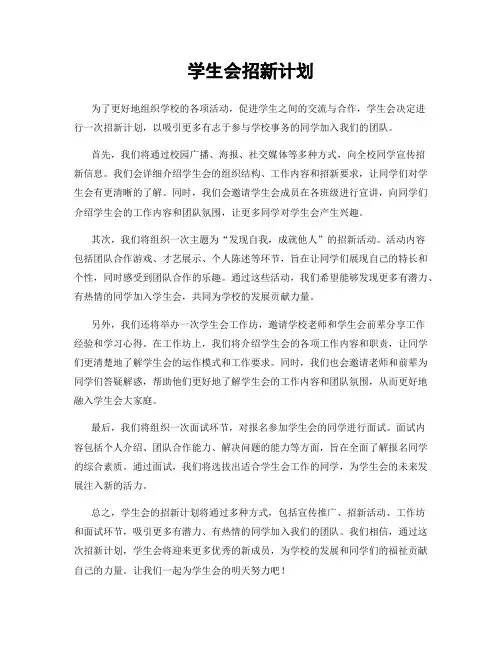 学生会招新计划

为了更好地组织学校的各项活动，促进学生之间的交流与合作，学生会决定进行一次招新计划，以吸引更多有志于参与学校事务的同学加入我们的团队。

首先，我们将通过校园广播、海报、社交媒体等多种方式，向全校同学宣传招新信息。我们会详细介绍学生会的组织结构、工作内容和招新要求，让同学们对学生会有更清晰的了解。同时，我们会邀请学生会成员在各班级进行宣讲，向同学们介绍学生会的工作内容和团队氛围，让更多同学对学生会产生兴趣。

其次，我们将组织一次主题为“发现自我，成就他人”的招新活动。活动内容包括团队合作游戏、才艺展示、个人陈述等环节，旨在让同学们展现自己的特长和个性，同时感受到团队合作的乐趣。通过这些活动，我们希望能够发现更多有潜力、有热情的同学加入学生会，共同为学校的发展贡献力量。

另外，我们还将举办一次学生会工作坊，邀请学校老师和学生会前辈分享工作经验和学习心得。在工作坊上，我们将介绍学生会的各项工作内容和职责，让同学们更清楚地了解学生会的运作模式和工作要求。同时，我们也会邀请老师和前辈为同学们答疑解惑，帮助他们更好地了解学生会的工作内容和团队氛围，从而更好地融入学生会大家庭。

最后，我们将组织一次面试环节，对报名参加学生会的同学进行面试。面试内容包括个人介绍、团队合作能力、解决问题的能力等方面，旨在全面了解报名同学的综合素质。通过面试，我们将选拔出适合学生会工作的同学，为学生会的未来发展注入新的活力。

总之，学生会的招新计划将通过多种方式，包括宣传推广、招新活动、工作坊和面试环节，吸引更多有潜力、有热情的同学加入我们的团队。我们相信，通过这次招新计划，学生会将迎来更多优秀的新成员，为学校的发展和同学们的福祉贡献自己的力量。让我们一起为学生会的明天努力吧！